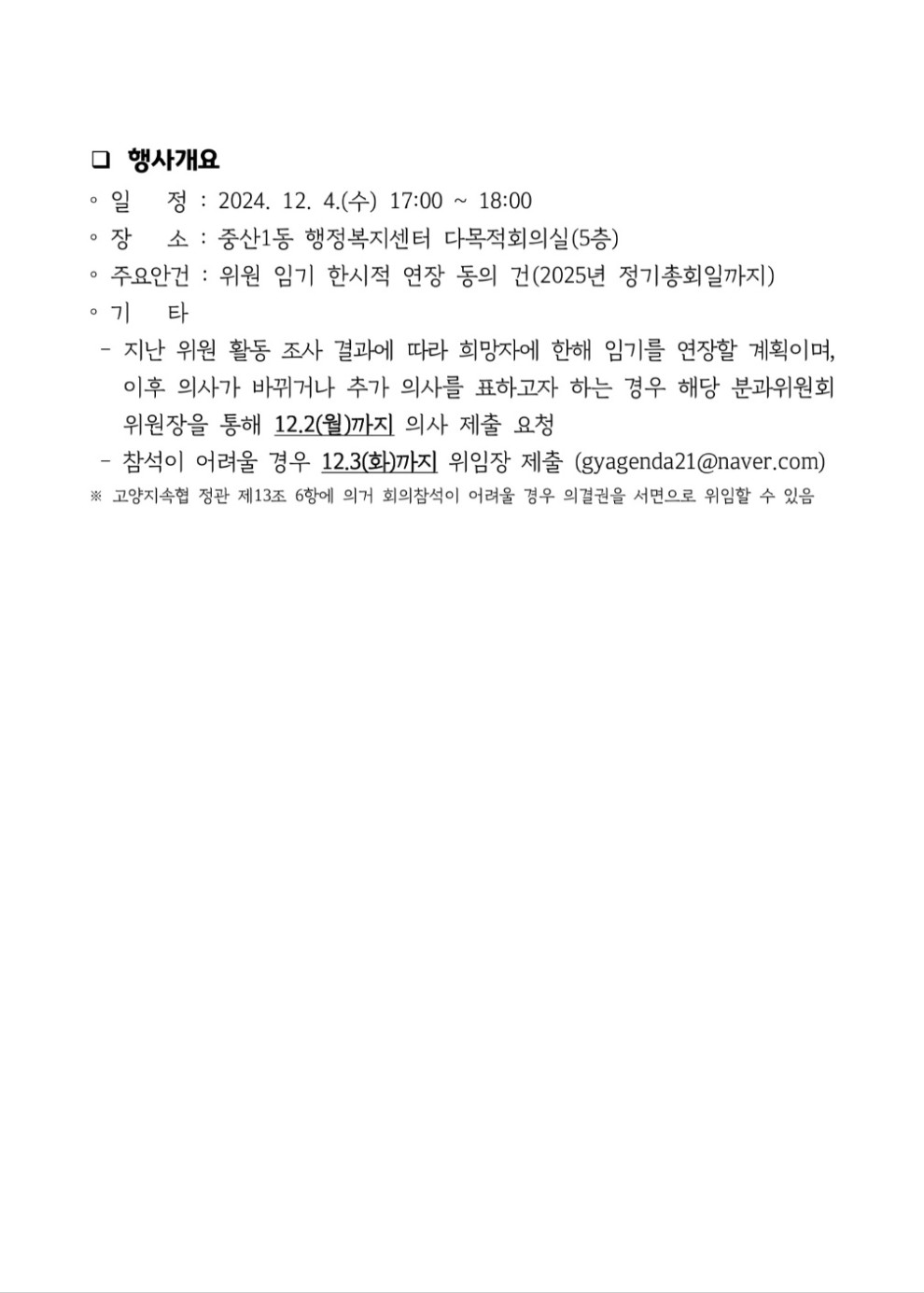 ❑ 행사개요

◦ 일 정 : 2024. 12. 4.(수) 17:00 ~ 18:00

◦ 장 소 : 중산1동 행정복지센터 다목적회의실(5층)

◦ 주요안건 : 위원 임기 한시적 연장 동의 건(2025년 정기총회일까지)

◦ 기 타

- 지난 위원 활동 조사 결과에 따라 희망자에 한해 임기를 연장할 계획이며, 이후 의사가 바뀌거나 추가 의사를 표하고자 하는 경우 해당 분과위원회 위원장을 통해 12.2(월)까지 의사 제출 요청

- 참석이 어려울 경우 12.3(화)까지 위임장 제출 (gyagenda21@naver.com)

※ 고양지속협 정관 제13조 6항에 의거 회의참석이 어려울 경우 의결권을 서면으로 위임할 수 있음